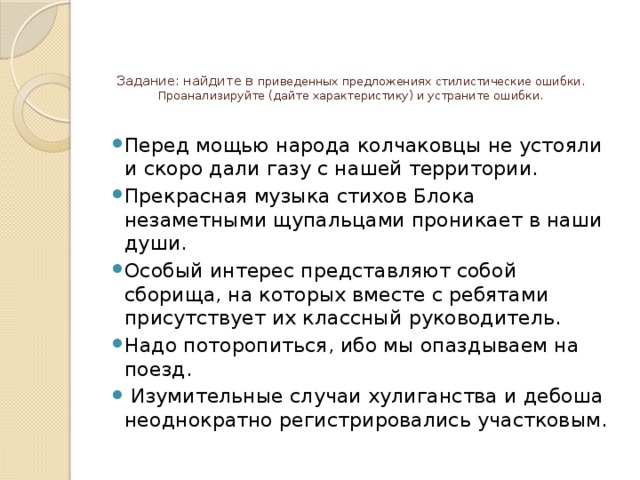 Задание: найдите в приведенных предложениях стилистические ошибки. Проанализируйте (дайте характеристику) и устраните ошибки.

Перед мощью народа колчаковцы не устояли и скоро дали газу с нашей территории.

Прекрасная музыка стихов Блока незаметными щупальцами проникает в наши души.

Особый интерес представляют собой сборища, на которых вместе с ребятами присутствует их классный руководитель.

Надо поторопиться, ибо мы опаздываем на поезд.

Изумительные случаи хулиганства и дебоша неоднократно регистрировались участковым.